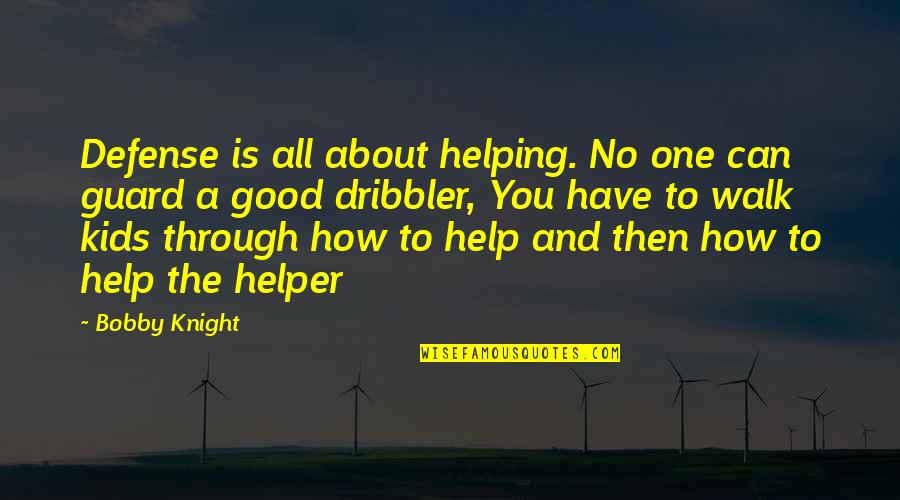 Defense is all about helping. No one can guard a good dribbler, You have to walk kids through how to help and then how to help the helper

~ Bobby Knight

WISEFAMOUSQUOTES.COM